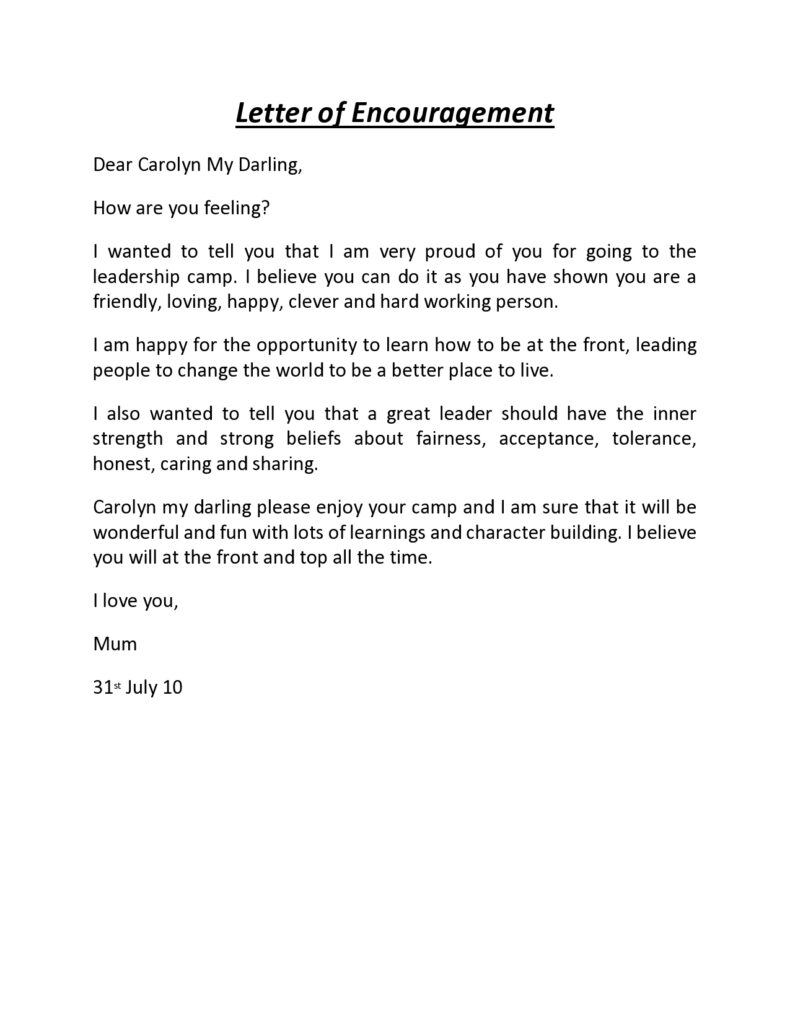 Letter of Encouragement

Dear Carolyn My Darling,

How are you feeling?

I wanted to tell you that I am very proud of you for going to the leadership camp. I believe you can do it as you have shown you are a friendly, loving, happy, clever and hard working person.

I am happy for the opportunity to learn how to be at the front, leading people to change the world to be a better place to live.

I also wanted to tell you that a great leader should have the inner strength and strong beliefs about fairness, acceptance, tolerance, honest, caring and sharing.

Carolyn my darling please enjoy your camp and I am sure that it will be wonderful and fun with lots of learnings and character building. I believe you will at the front and top all the time.

I love you,

Mum

31st July 10